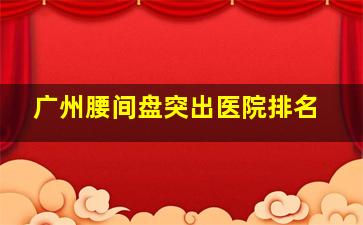 广州腰间盘突出医院排名